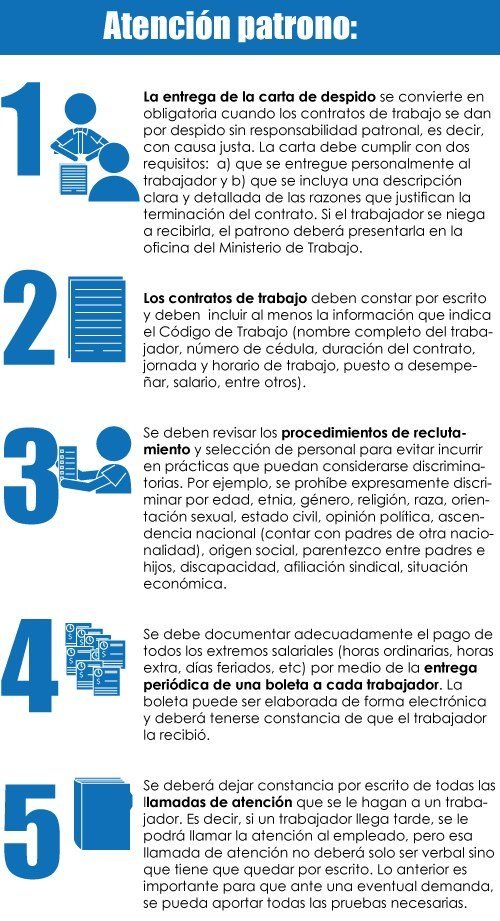 Atención patrono:

1

La entrega de la carta de despido se convierte en obligatoria cuando los contratos de trabajo se dan por despido sin responsabilidad patronal, es decir, con causa justa. La carta debe cumplir con dos requisitos: a) que se entregue personalmente al trabajador y b) que se incluya una descripción clara y detallada de las razones que justifican la terminación del contrato. Si el trabajador se niega a recibirla, el patrono deberá presentarla en la oficina del Ministerio de Trabajo.

2

Los contratos de trabajo deben constar por escrito y deben incluir al menos la información que indica el Código de Trabajo (nombre completo del trabajador, número de cédula, duración del contrato, jornada y horario de trabajo, puesto a desempeñar, salario, entre otros).

3

Se deben revisar los procedimientos de reclutamiento y selección de personal para evitar incurrir en prácticas que puedan considerarse discriminatorias. Por ejemplo, se prohíbe expresamente discriminar por edad, etnia, género, religión, raza, orientación sexual, estado civil, opinión política, ascendencia nacional (contar con padres de otra nacionalidad), origen social, parentezco entre padres e hijos, discapacidad, afiliación sindical, situación económica.

4

Se debe documentar adecuadamente el pago de todos los extremos salariales (horas ordinarias, horas extra, días feriados, etc) por medio de la entrega periódica de una boleta a cada trabajador. La boleta puede ser elaborada de forma electrónica y deberá tenerse constancia de que el trabajador la recibió.

5

Se deberá dejar constancia por escrito de todas las llamadas de atención que se le hagan a un trabajador. Es decir, si un trabajador llega tarde, se le podrá llamar la atención al empleado, pero esa llamada de atención no deberá solo ser verbal sino que tiene que quedar por escrito. Lo anterior es importante para que ante una eventual demanda, se pueda aportar todas las pruebas necesarias.